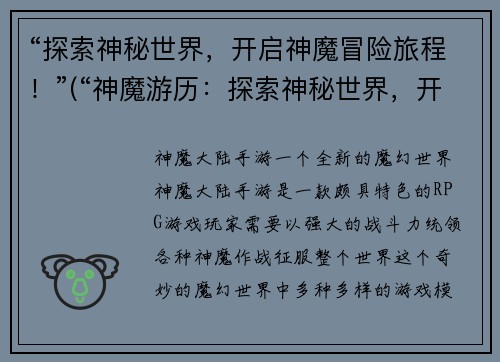 “探索神秘世界，开启神魔冒险旅程！”(“神魔游历：探索神秘世界，开

神魔大陆手游一个全新的魔幻世界神魔大陆手游是一款颇具特色的RPG游戏玩家需要以强大的战斗力统领各种神魔作战征服整个世界这个奇妙的魔幻世界中多种多样的游戏模